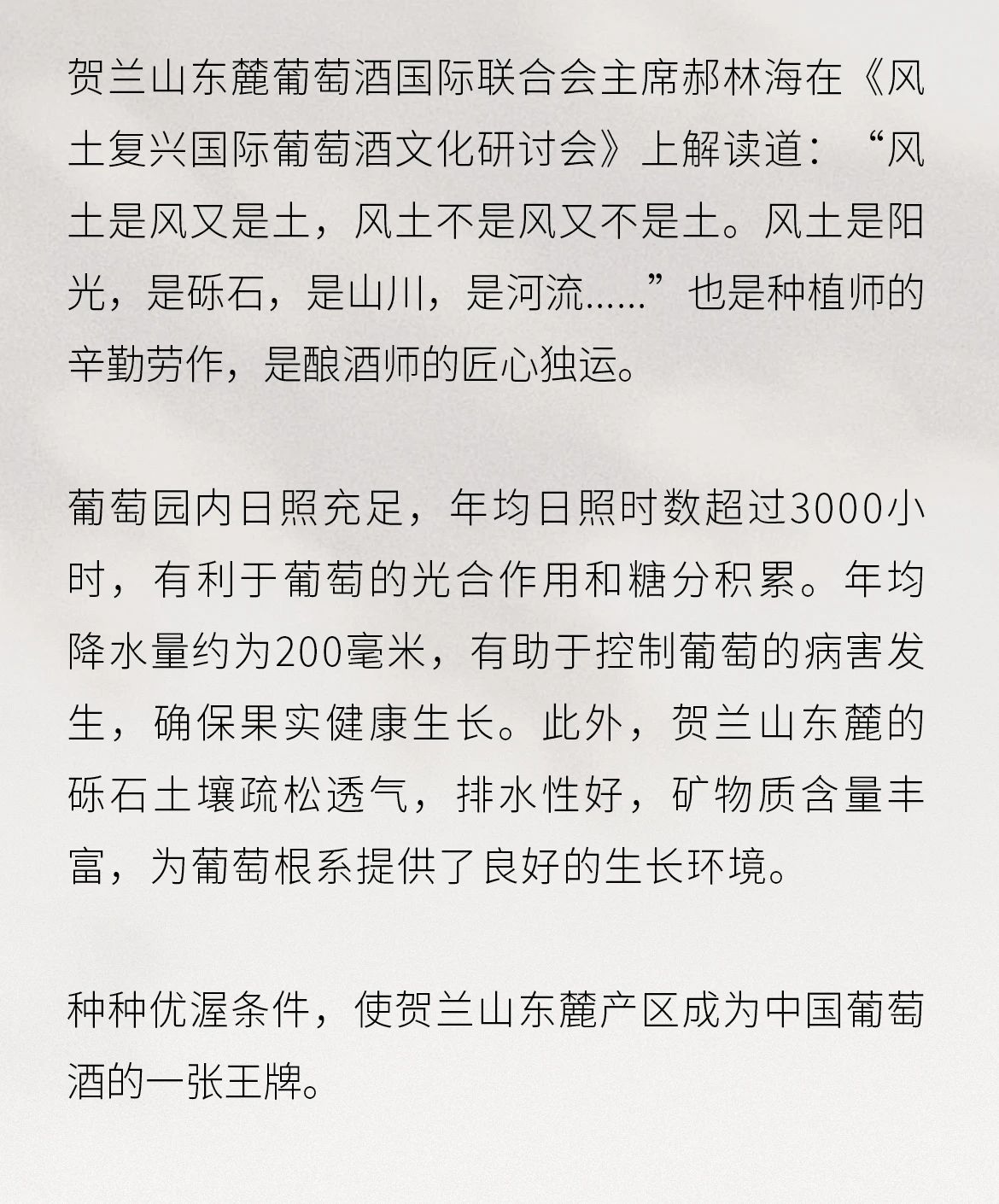 贺兰山东麓葡萄酒国际联合会主席郝林海在《风土复兴国际葡萄酒文化研讨会》上解读道：“风土是风又是土，风土不是风又不是土。风土是阳光，是砾石，是山川，是河流……”也是种植师的辛勤劳作，是酿酒师的匠心独运。

葡萄园内日照充足，年均日照时数超过3000小时，有利于葡萄的光合作用和糖分积累。年均降水量约为200毫米，有助于控制葡萄的病害发生，确保果实健康生长。此外，贺兰山东麓的砾石土壤疏松透气，排水性好，矿物质含量丰富，为葡萄根系提供了良好的生长环境。

种种优渥条件，使贺兰山东麓产区成为中国葡萄酒的一张王牌。